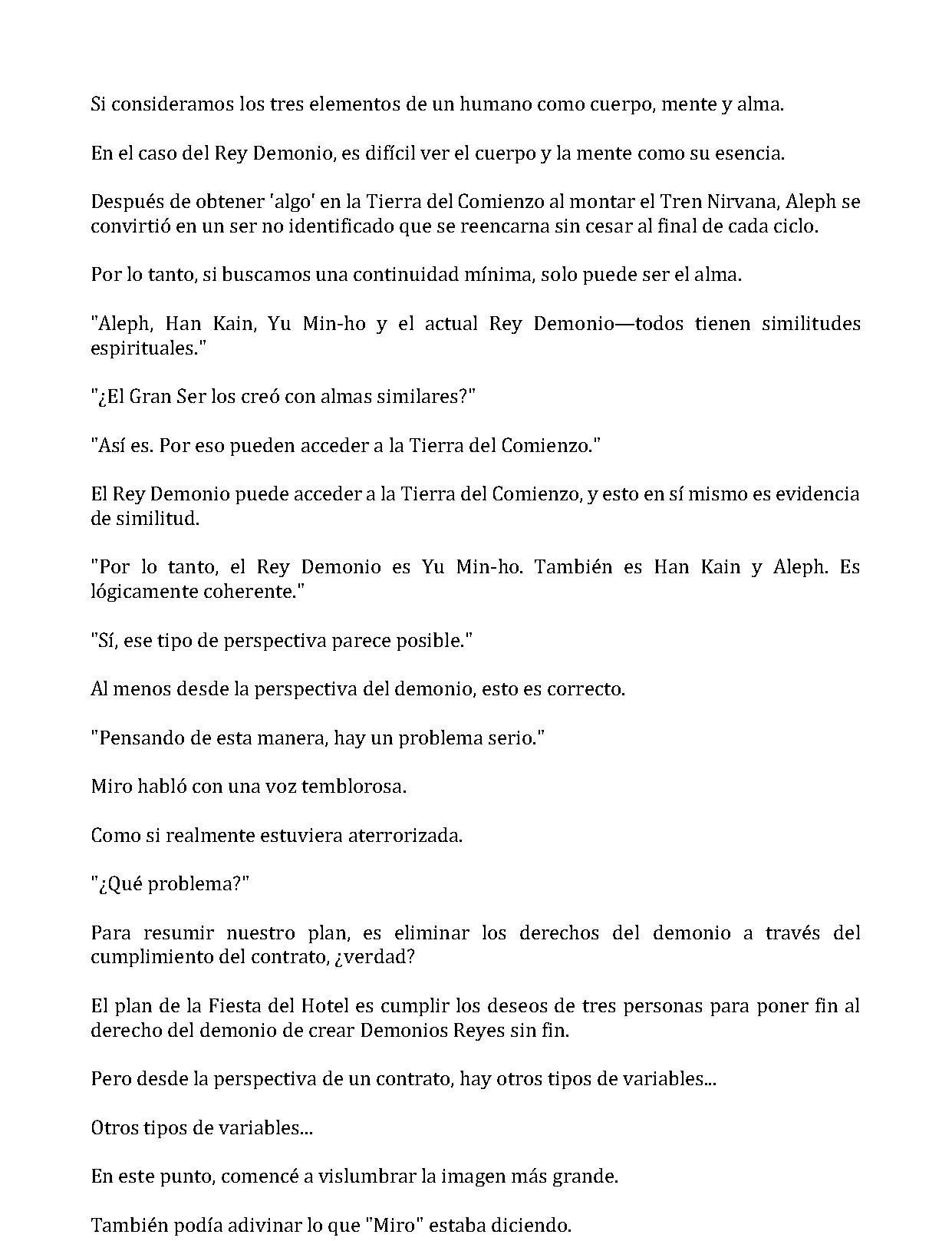 Si consideramos los tres elementos de un humano como cuerpo, mente y alma.

En el caso del Rey Demonio, es difícil ver el cuerpo y la mente como su esencia.

Después de obtener 'algo' en la Tierra del Comienzo al montar el Tren Nirvana, Aleph se convirtió en un ser no identificado que se reencarna sin cesar al final de cada ciclo.

Por lo tanto, si buscamos una continuidad mínima, solo puede ser el alma.

"Aleph, Han Kain, Yu Min-ho y el actual Rey Demonio—todos tienen similitudes espirituales."

"¿El Gran Ser los creó con almas similares?"

"Así es. Por eso pueden acceder a la Tierra del Comienzo."

El Rey Demonio puede acceder a la Tierra del Comienzo, y esto en sí mismo es evidencia de similitud.

"Por lo tanto, el Rey Demonio es Yu Min-ho. También es Han Kain y Aleph. Es lógicamente coherente."

"Sí, ese tipo de perspectiva parece posible."

Al menos desde la perspectiva del demonio, esto es correcto.

"Pensando de esta manera, hay un problema serio."

Miro habló con una voz temblorosa.

Como si realmente estuviera aterrorizada.

"¿Qué problema?"

Para resumir nuestro plan, es eliminar los derechos del demonio a través del cumplimiento del contrato, ¿verdad?

El plan de la Fiesta del Hotel es cumplir los deseos de tres personas para poner fin al derecho del demonio de crear Demonios Reyes sin fin.

Pero desde la perspectiva de un contrato, hay otros tipos de variables...

Otros tipos de variables...

En este punto, comencé a vislumbrar la imagen más grande.

También podía adivinar lo que "Miro" estaba diciendo.